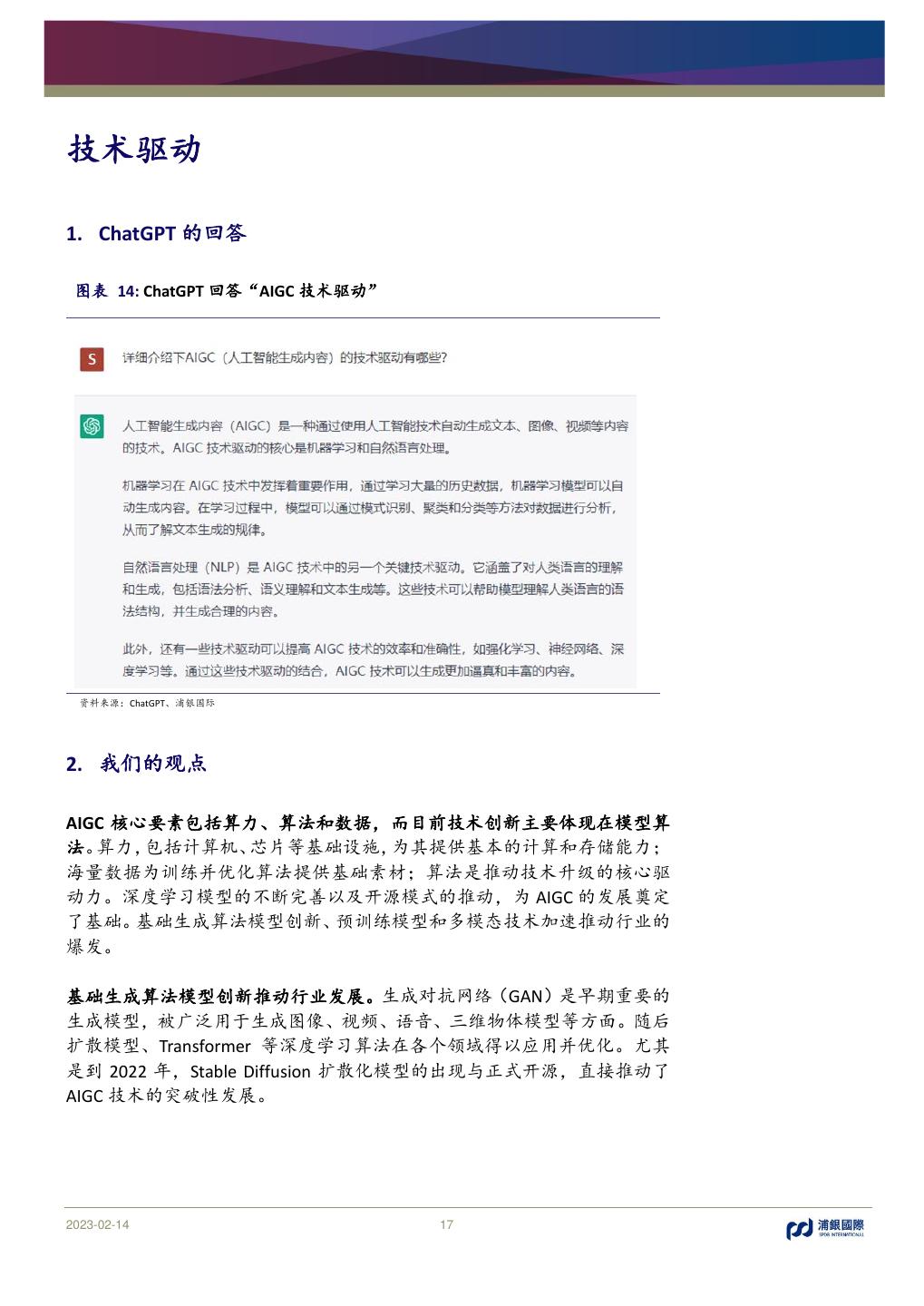 技术驱动

1. ChatGPT 的回答

图表 14: ChatGPT 回答“AIGC 技术驱动”

S 详细介绍下AIGC（人工智能生成内容）的技术驱动有哪些?

人工智能生成内容（AIGC）是一种通过使用人工智能技术自动生成文本、图像、视频等内容的技术。AIGC 技术驱动的核心是机器学习和自然语言处理。

机器学习在 AIGC 技术中发挥着重要作用，通过学习大量的历史数据，机器学习模型可以自动生成内容。在学习过程中，模型可以通过模式识别、聚类和分类等方法对数据进行分析，从而了解文本生成的规律。

自然语言处理（NLP）是 AIGC 技术中的另一个关键技术驱动。它涵盖了对人类语言的理解和生成，包括语法分析、语义理解和文本生成等。这些技术可以帮助模型理解人类语言的语法结构，并生成合理的内容。

此外，还有一些技术驱动可以提高 AIGC 技术的效率和准确性，如强化学习、神经网络、深度学习等。通过这些技术驱动的结合，AIGC 技术可以生成更加逼真和丰富的内容。

资料来源：ChatGPT、浦银国际

2. 我们的观点

AIGC 核心要素包括算力、算法和数据，而目前技术创新主要体现在模型算法。算力，包括计算机、芯片等基础设施，为其提供基本的计算和存储能力；海量数据为训练并优化算法提供基础素材；算法是推动技术升级的核心驱动力。深度学习模型的不断完善以及开源模式的推动，为 AIGC 的发展奠定了基础。基础生成算法模型创新、预训练模型和多模态技术加速推动行业的爆发。

基础生成算法模型创新推动行业发展。生成对抗网络（GAN）是早期重要的生成模型，被广泛用于生成图像、视频、语音、三维物体模型等方面。随后扩散模型、Transformer 等深度学习算法在各个领域得以应用并优化。尤其是到 2022 年，Stable Diffusion 扩散化模型的出现与正式开源，直接推动了 AIGC 技术的突破性发展。

2023-02-14 17 浦銀國際 SPDB INTERNATIONAL